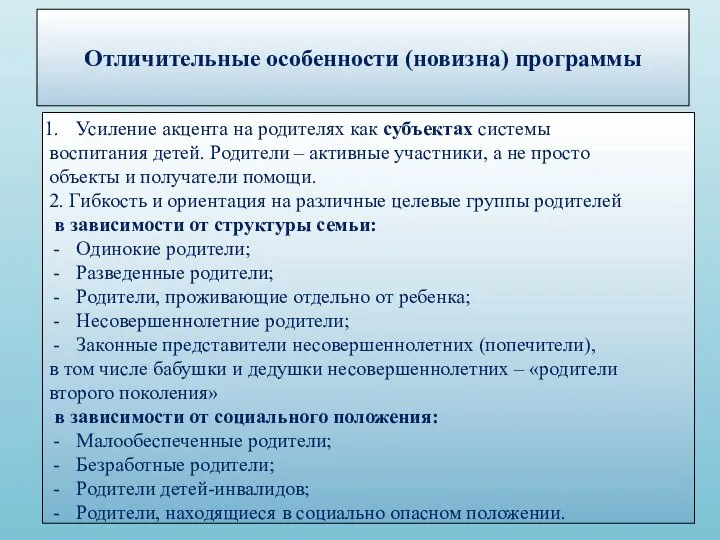 Отличительные особенности (новизна) программы

1. Усиление акцента на родителях как субъектах системы воспитания детей. Родители – активные участники, а не просто объекты и получатели помощи.
2. Гибкость и ориентация на различные целевые группы родителей
в зависимости от структуры семьи:
- Одинокие родители;
- Разведенные родители;
- Родители, проживающие отдельно от ребенка;
- Несовершеннолетние родители;
- Законные представители несовершеннолетних (попечители), в том числе бабушки и дедушки несовершеннолетних – «родители второго поколения»
в зависимости от социального положения:
- Малообеспеченные родители;
- Безработные родители;
- Родители детей-инвалидов;
- Родители, находящиеся в социально опасном положении.